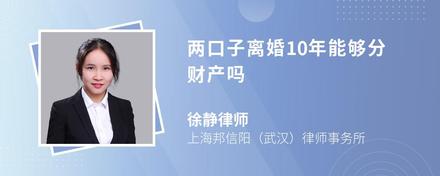 两口子离婚10年能够分财产吗

徐静律师

上海邦信阳（武汉）律师事务所